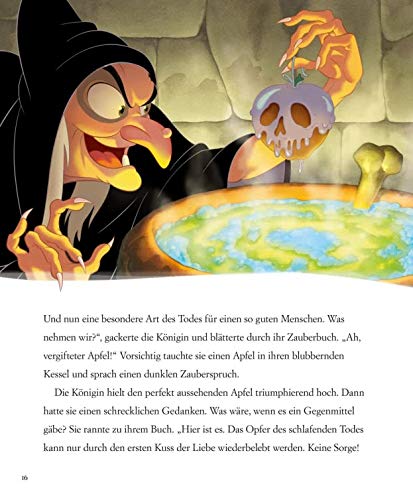 Und nun eine besondere Art des Todes für einen so guten Menschen. Was nehmen wir?“, gackerte die Königin und blätterte durch ihr Zauberbuch. „Ah, vergifteter Apfel!“ Vorsichtig tauchte sie einen Apfel in ihren blubbernden Kessel und sprach einen dunklen Zauberspruch.

Die Königin hielt den perfekt aussehenden Apfel triumphierend hoch. Dann hatte sie einen schrecklichen Gedanken. Was wäre, wenn es ein Gegenmittel gäbe? Sie rannte zu ihrem Buch. „Hier ist es. Das Opfer des schlafenden Todes kann nur durch den ersten Kuss der Liebe wiederbelebt werden. Keine Sorge!

16